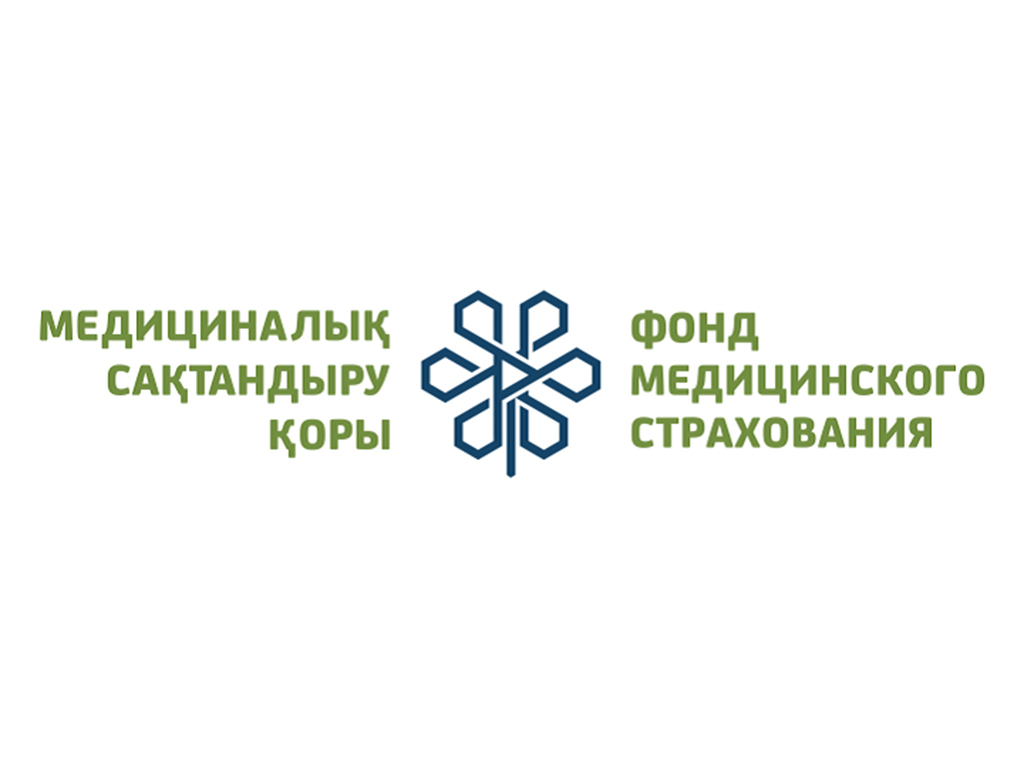 МЕДИЦИНАЛЫҚ САҚТАНДЫРУ ҚОРЫ

ФОНД МЕДИЦИНСКОГО СТРАХОВАНИЯ